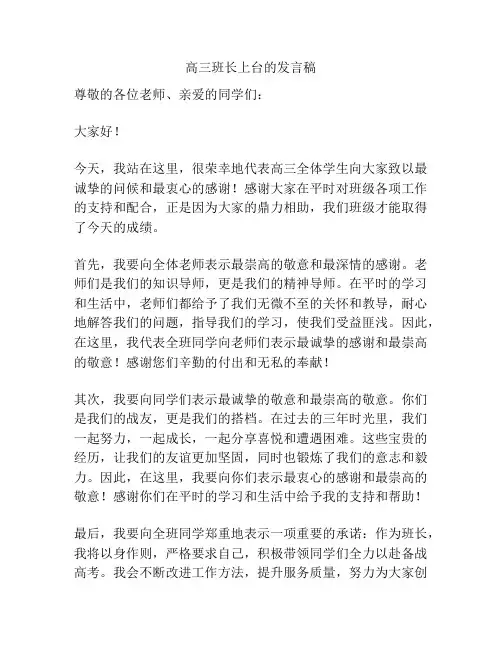 高三班长上台的发言稿

尊敬的各位老师、亲爱的同学们：

大家好！

今天，我站在这里，很荣幸地代表高三全体学生向大家致以最诚挚的问候和最衷心的感谢！感谢大家在平时对班级各项工作的支持和配合，正是因为大家的鼎力相助，我们班级才能取得了今天的成绩。

首先，我要向全体老师表示最崇高的敬意和最深情的感谢。老师们是我们的知识导师，更是我们的精神导师。在平时的学习和生活中，老师们都给予了我们无微不至的关怀和教导，耐心地解答我们的问题，指导我们的学习，使我们受益匪浅。因此，在这里，我代表全班同学向老师们表示最诚挚的感谢和最崇高的敬意！感谢您们辛勤的付出和无私的奉献！

其次，我要向同学们表示最诚挚的敬意和最崇高的敬意。你们是我们的战友，更是我们的搭档。在过去的三年时光里，我们一起努力，一起成长，一起分享喜悦和遭遇困难。这些宝贵的经历，让我们的友谊更加坚固，同时也锻炼了我们的意志和毅力。因此，在这里，我要向你们表示最衷心的感谢和最崇高的敬意！感谢你们在平时的学习和生活中给予我的支持和帮助！

最后，我要向全班同学郑重地表示一项重要的承诺：作为班长，我将以身作则，严格要求自己，积极带领同学们全力以赴备战高考。我会不断改进工作方法，提升服务质量，努力为大家创